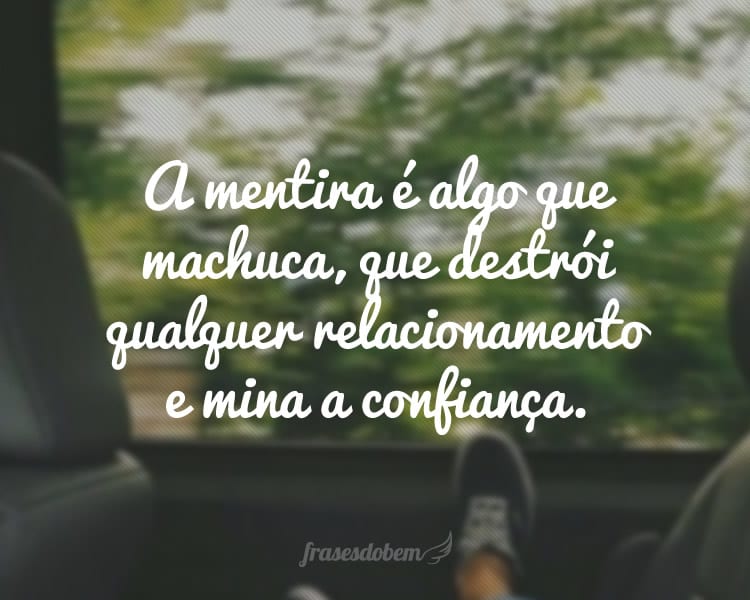 A mentira é algo que machuca, que destrói qualquer relacionamento e mina a confiança.

frasesdobem